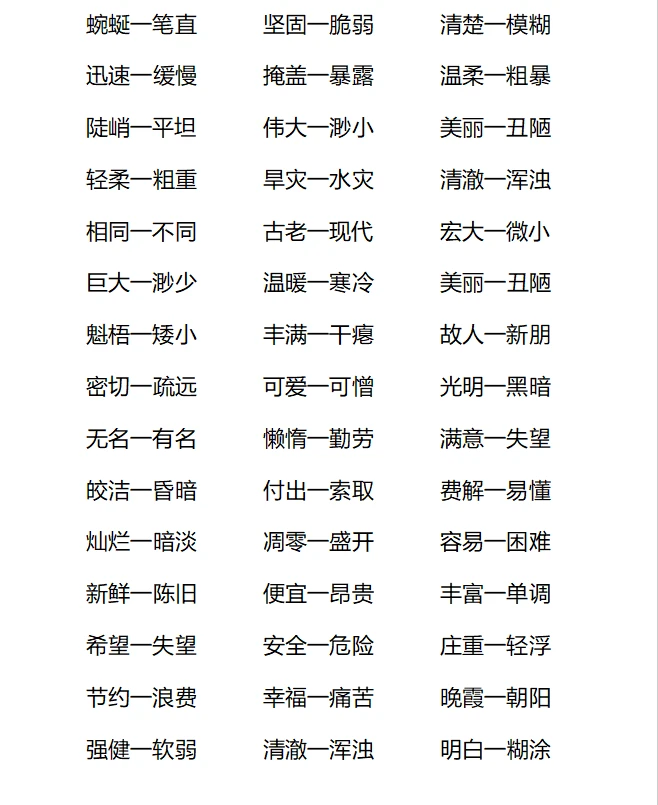 蜿蜒一笔直
迅速一缓慢
陡峭一平坦
轻柔一粗重
相同一不同
巨大一渺少
魁梧一矮小
密切一疏远
无名一有名
皎洁一昏暗
灿烂一暗淡
新鲜一陈旧
希望一失望
节约一浪费
强健一软弱

坚固一脆弱
掩盖一暴露
伟大一渺小
旱灾一水灾
古老一现代
温暖一寒冷
丰满一干瘪
可爱一可憎
懒惰一勤劳
付出一索取
凋零一盛开
便宜一昂贵
安全一危险
幸福一痛苦
清澈一浑浊

清楚一模糊
温柔一粗暴
美丽一丑陋
清澈一浑浊
宏大一微小
美丽一丑陋
故人一新朋
光明一黑暗
满意一失望
费解一易懂
容易一困难
丰富一单调
庄重一轻浮
晚霞一朝阳
明白一糊涂